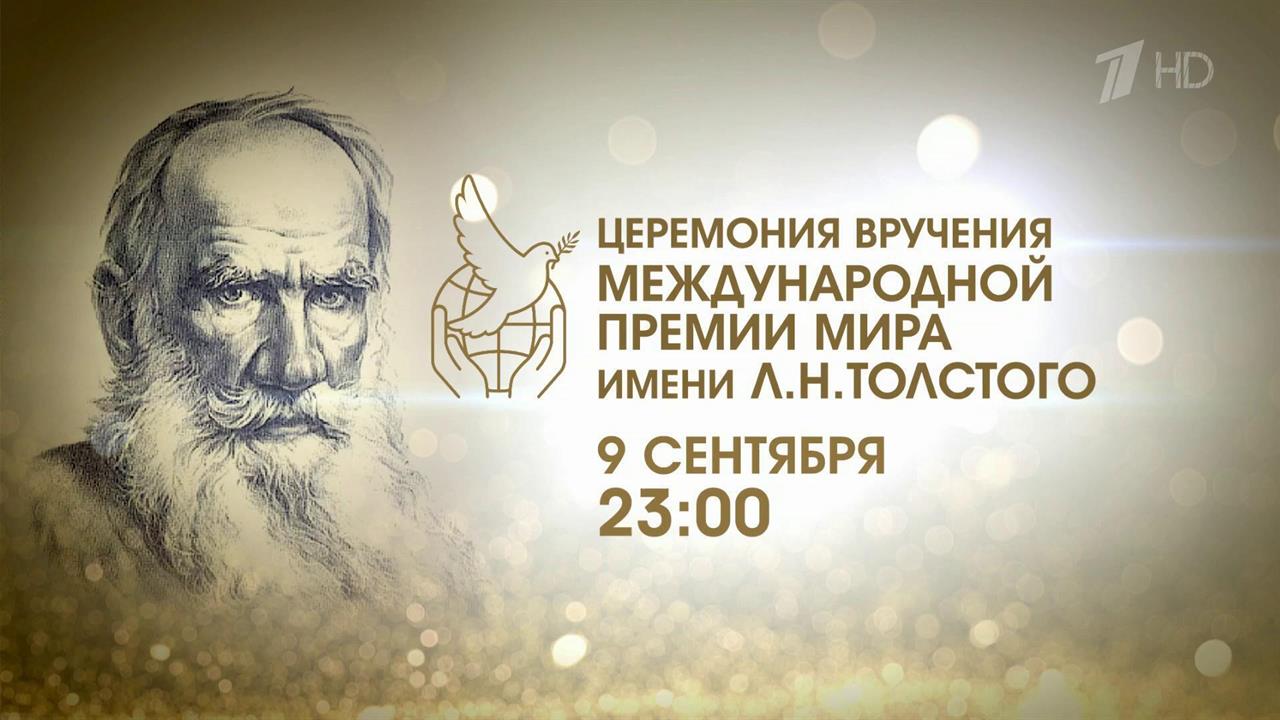 1 HD

ЦЕРЕМОНИЯ ВРУЧЕНИЯ
МЕЖДУНАРОДНОЙ
ПРЕМИИ МИРА
ИМЕНИ Л.Н.ТОЛСТОГО

9 СЕНТЯБРЯ
23:00